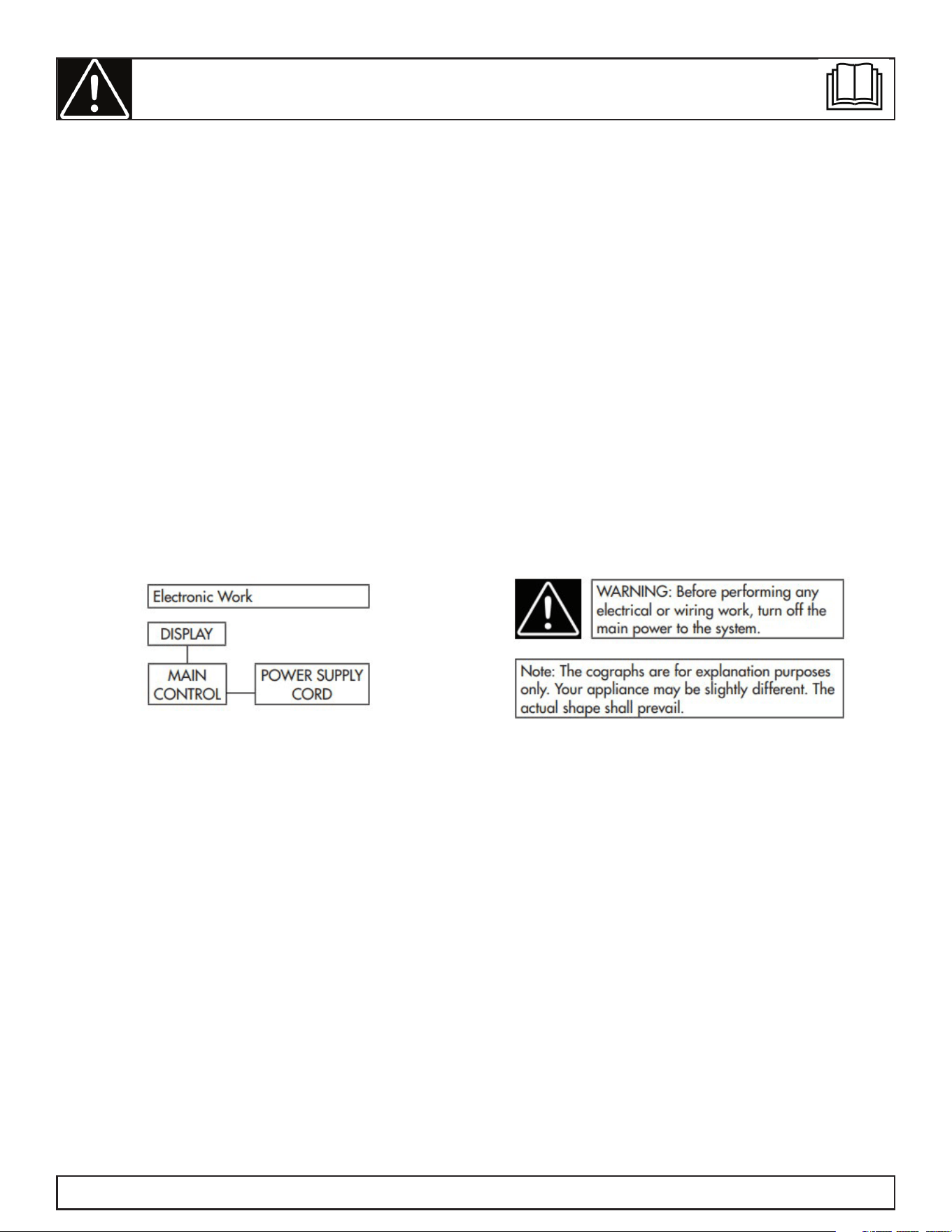 Electronic Work

DISPLAY

MAIN CONTROL

POWER SUPPLY CORD

WARNING: Before performing any electrical or wiring work, turn off the main power to the system.

Note: The cographs are for explanation purposes only. Your appliance may be slightly different. The actual shape shall prevail.